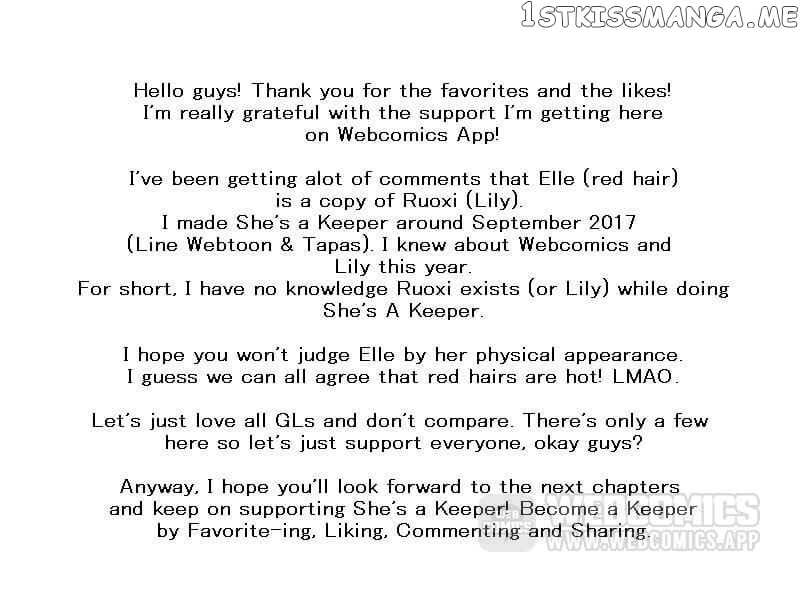 1STKISSMANGA.ME

Hello guys! Thank you for the favorites and the likes! I'm really grateful with the support I'm getting here on Webcomics App!

I've been getting alot of comments that Elle (red hair) is a copy of Ruoxi (Lily). I made She's a Keeper around September 2017 (Line Webtoon & Tapas). I knew about Webcomics and Lily this year. For short, I have no knowledge Ruoxi exists (or Lily) while doing She's A Keeper.

I hope you won't judge Elle by her physical appearance. I guess we can all agree that red hairs are hot! LMAO.

Let's just love all GLs and don't compare. There's only a few here so let's just support everyone, okay guys?

Anyway, I hope you'll look forward to the next chapters and keep on supporting She's a Keeper! Become a Keeper by Favorite-ing, Liking, Commenting and Sharing.

WEBCOMICS
WWW.WEBCOMICS.APP